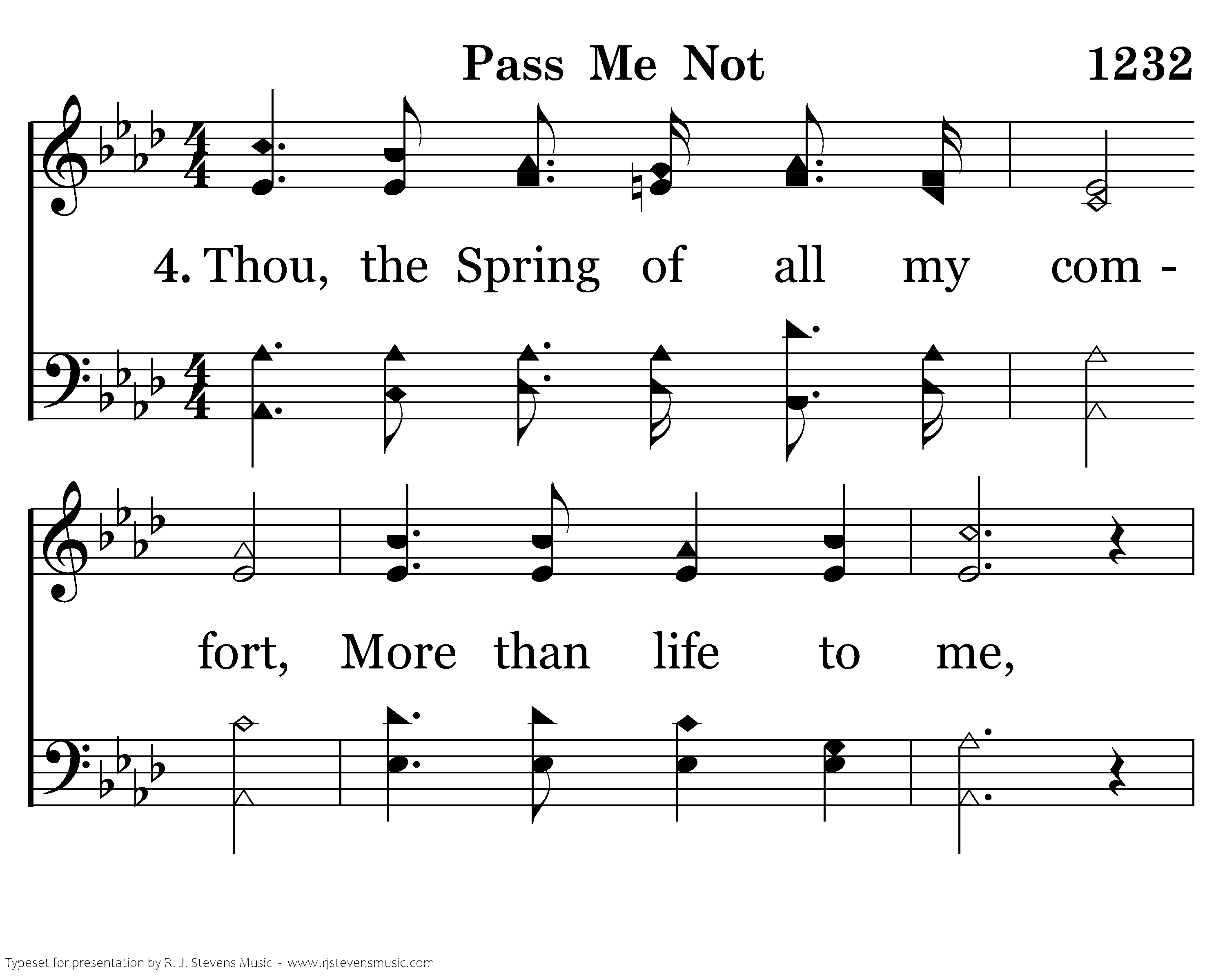 Pass Me Not

1232

4. Thou, the Spring of all my com -

fort, More than life to me,

Typeset for presentation by R. J. Stevens Music - www.rjstevensmusic.com